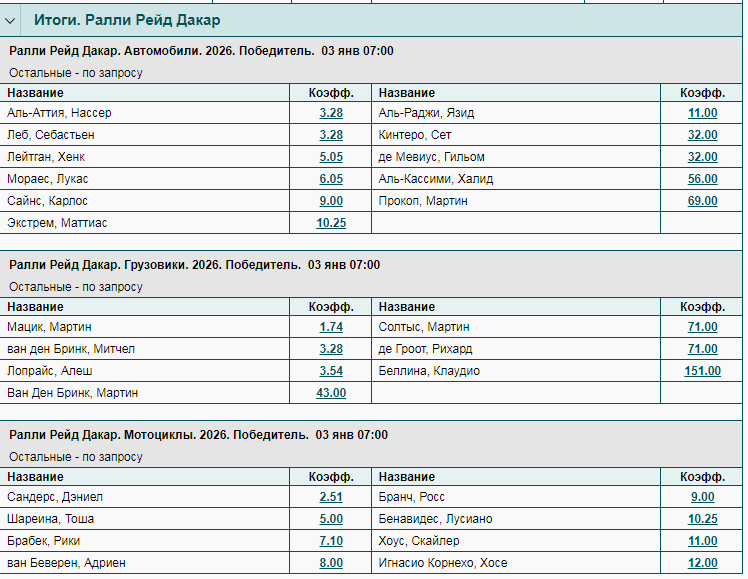 Итоги. Ралли Рейд Дакар

Ралли Рейд Дакар. Автомобили. 2026. Победитель. 03 янв 07:00

Остальные - по запросу

| Название | Коэфф. | Название | Коэфф. |
|---|---|---|---|
| Аль-Аттия, Нассер | 3.28 | Аль-Раджи, Язид | 11.00 |
| Леб, Себастьен | 3.28 | Кинтеро, Сет | 32.00 |
| Лейтган, Хенк | 5.05 | де Мевиус, Гильом | 32.00 |
| Мораес, Лукас | 6.05 | Аль-Кассими, Халид | 56.00 |
| Сайнс, Карлос | 9.00 | Прокоп, Мартин | 69.00 |
| Экстрем, Маттиас | 10.25 | | |

Ралли Рейд Дакар. Грузовики. 2026. Победитель. 03 янв 07:00

Остальные - по запросу

| Название | Коэфф. | Название | Коэфф. |
|---|---|---|---|
| Мацик, Мартин | 1.74 | Солтыс, Мартин | 71.00 |
| ван ден Бринк, Митчел | 3.28 | де Гроот, Рихард | 71.00 |
| Лопрайс, Алеш | 3.54 | Беллина, Клаудио | 151.00 |
| Ван Ден Бринк, Мартин | 43.00 | | |

Ралли Рейд Дакар. Мотоциклы. 2026. Победитель. 03 янв 07:00

Остальные - по запросу

| Название | Коэфф. | Название | Коэфф. |
|---|---|---|---|
| Сандерс, Дэниел | 2.51 | Бранч, Росс | 9.00 |
| Шареина, Тоша | 5.00 | Бенавидес, Лусиано | 10.25 |
| Брабек, Рики | 7.10 | Хоус, Скайлер | 11.00 |
| ван Беверен, Адриен | 8.00 | Игнасио Корнехо, Хосе | 12.00 |